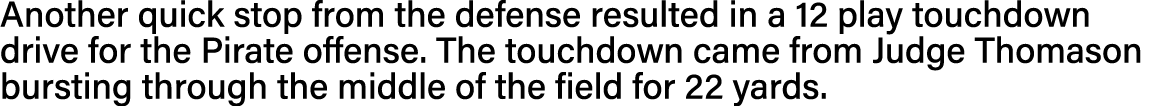 Another quick stop from the defense resulted in a 12 play touchdown drive for the Pirate offense. The touchdown came from Judge Thomason bursting through the middle of the field for 22 yards.